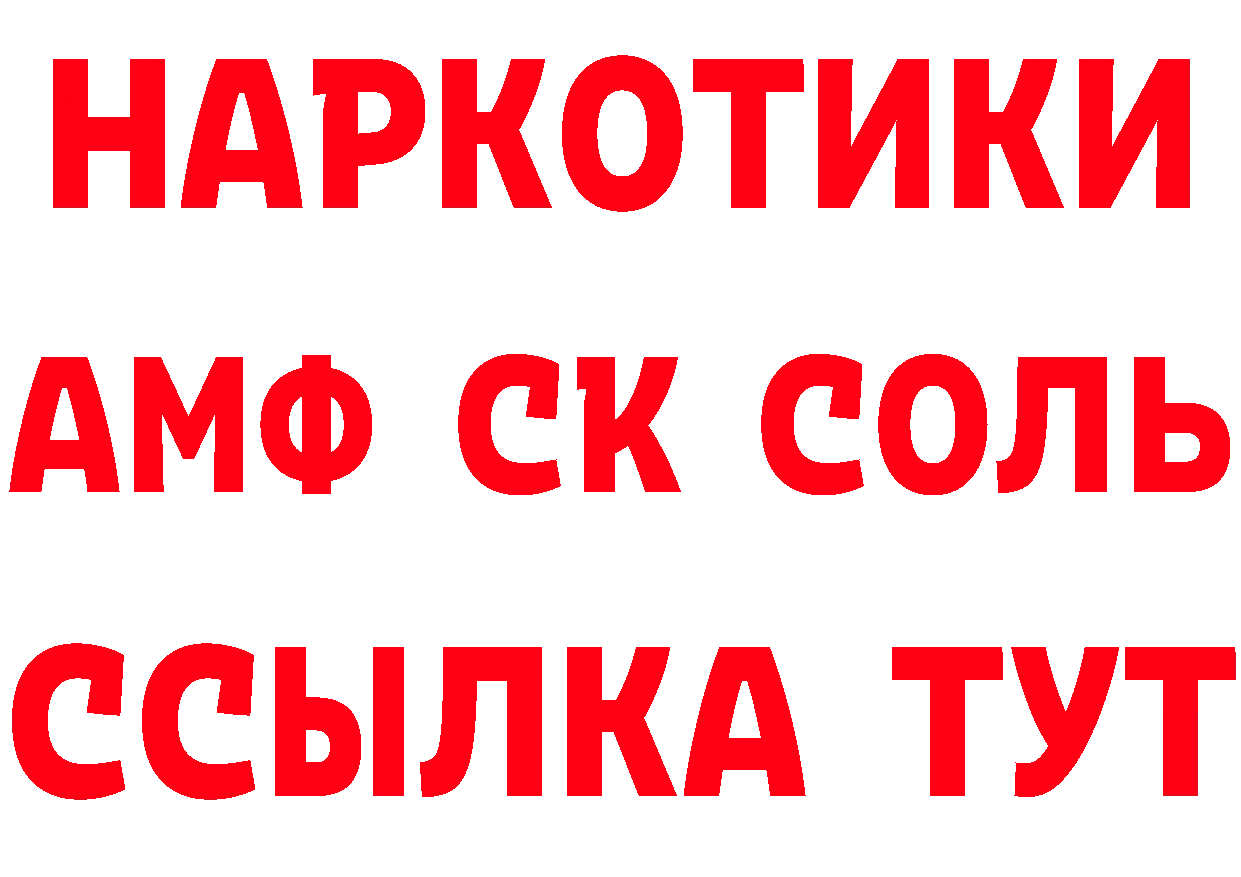 НАРКОТИКИ

АМФ СК СОЛЬ

ССЫЛКА ТУТ